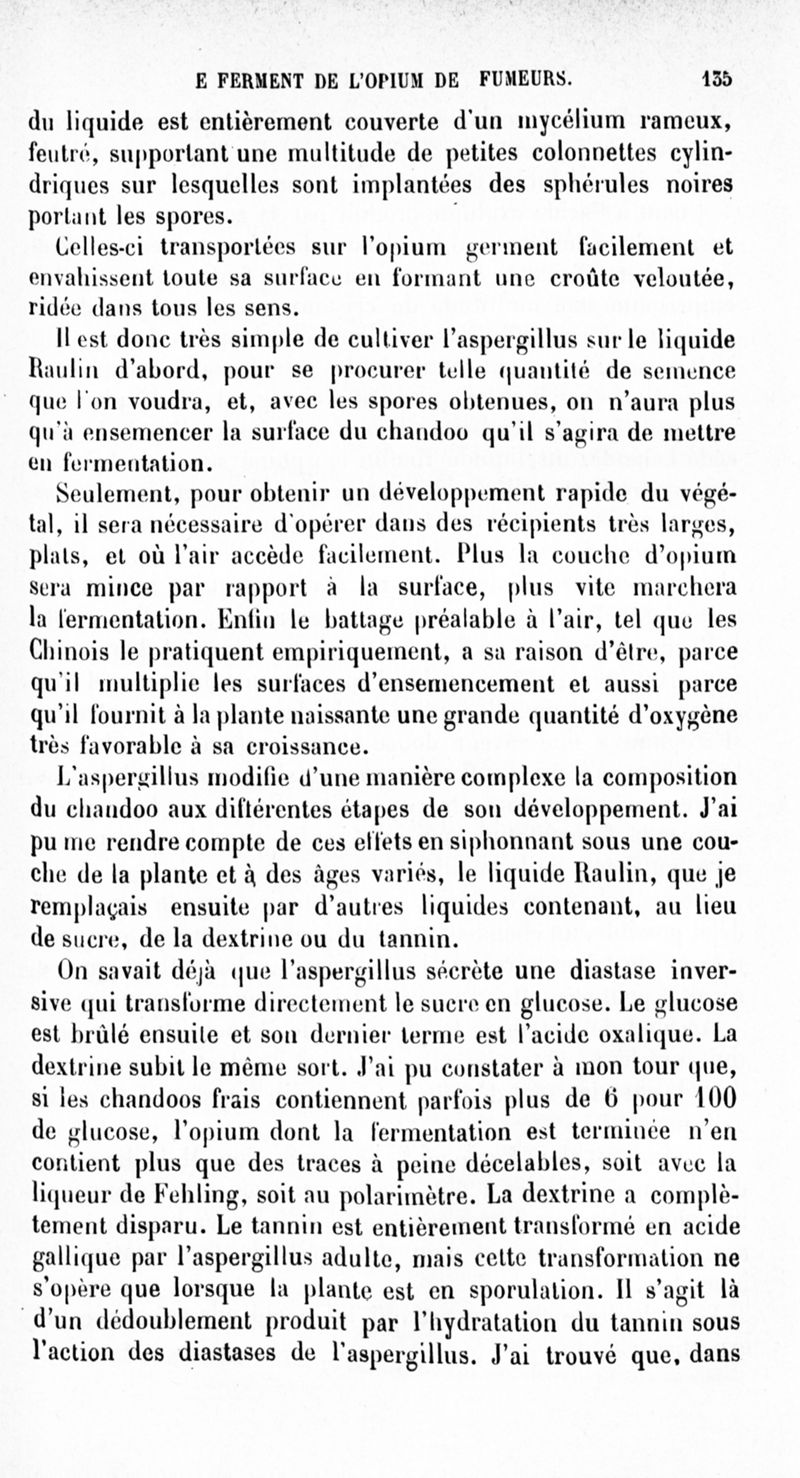 E FERMENT DE L'OPIUM DE FUMEURS. 135

du liquide est entièrement couverte d'un mycélium rameux, feutré, supportant une multitude de petites colonnettes cylindriques sur lesquelles sont implantées des sphérules noires portant les spores.

Celles-ci transportées sur l'opium germent facilement et envahissent toute sa surface en formant une croûte veloutée, ridée dans tous les sens.

Il est donc très simple de cultiver l'aspergillus sur le liquide Raulin d'abord, pour se procurer telle quantité de semence que l'on voudra, et, avec les spores obtenues, on n'aura plus qu'à ensemencer la surface du chandoo qu'il s'agira de mettre en fermentation.

Seulement, pour obtenir un développement rapide du végétal, il sera nécessaire d'opérer dans des récipients très larges, plats, et où l'air accède facilement. Plus la couche d'opium sera mince par rapport à la surface, plus vite marchera la fermentation. Enfin le battage préalable à l'air, tel que les Chinois le pratiquent empiriquement, a sa raison d'être, parce qu'il multiplie les surfaces d'ensemencement et aussi parce qu'il fournit à la plante naissante une grande quantité d'oxygène très favorable à sa croissance.

L'aspergillus modifie d'une manière complexe la composition du chandoo aux différentes étapes de son développement. J'ai pu me rendre compte de ces effets en siphonnant sous une couche de la plante et à des âges variés, le liquide Raulin, que je remplaçais ensuite par d'autres liquides contenant, au lieu de sucre, de la dextrine ou du tannin.

On savait déjà que l'aspergillus sécrète une diastase inversive qui transforme directement le sucre en glucose. Le glucose est brûlé ensuite et son dernier terme est l'acide oxalique. La dextrine subit le même sort. J'ai pu constater à mon tour que, si les chandoos frais contiennent parfois plus de 6 pour 100 de glucose, l'opium dont la fermentation est terminée n'en contient plus que des traces à peine décelables, soit avec la liqueur de Fehling, soit au polarimètre. La dextrine a complètement disparu. Le tannin est entièrement transformé en acide gallique par l'aspergillus adulte, mais cette transformation ne s'opère que lorsque la plante est en sporulation. Il s'agit là d'un dédoublement produit par l'hydratation du tannin sous l'action des diastases de l'aspergillus. J'ai trouvé que, dans